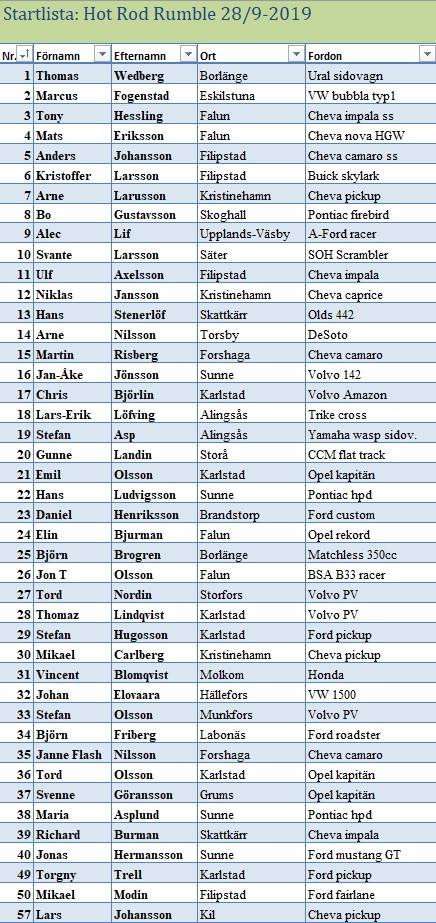 Startlista: Hot Rod Rumble 28/9-2019

| Nr. | Förnamn | Efternamn | Ort | Fordon |
|---|---|---|---|---|
| 1 | Thomas | Wedberg | Borlänge | Ural sidovagn |
| 2 | Marcus | Fogenstad | Eskilstuna | VW bubbla typ1 |
| 3 | Tony | Hessling | Falun | Cheva impala ss |
| 4 | Mats | Eriksson | Falun | Cheva nova HGW |
| 5 | Anders | Johansson | Filipstad | Cheva camaro ss |
| 6 | Kristoffer | Larsson | Filipstad | Buick skylark |
| 7 | Arne | Larusson | Kristinehamn | Cheva pickup |
| 8 | Bo | Gustavsson | Skoghall | Pontiac firebird |
| 9 | Alec | Lif | Upplands-Väsby | A-Ford racer |
| 10 | Svante | Larsson | Säter | SOH Scrambler |
| 11 | Ulf | Axelsson | Filipstad | Cheva impala |
| 12 | Niklas | Jansson | Kristinehamn | Cheva caprice |
| 13 | Hans | Stenerlöf | Skattkärr | Olds 442 |
| 14 | Arne | Nilsson | Torsby | DeSoto |
| 15 | Martin | Risberg | Forshaga | Cheva camaro |
| 16 | Jan-Åke | Jönsson | Sunne | Volvo 142 |
| 17 | Chris | Björlin | Karlstad | Volvo Amazon |
| 18 | Lars-Erik | Löfving | Alingsås | Trike cross |
| 19 | Stefan | Asp | Alingsås | Yamaha wasp sidov. |
| 20 | Gunne | Landin | Storå | CCM flat track |
| 21 | Emil | Olsson | Karlstad | Opel kapitän |
| 22 | Hans | Ludvigsson | Sunne | Pontiac hpd |
| 23 | Daniel | Henriksson | Brandstorp | Ford custom |
| 24 | Elin | Bjurman | Falun | Opel rekord |
| 25 | Björn | Brogren | Borlänge | Matchless 350cc |
| 26 | Jon T | Olsson | Falun | BSA B33 racer |
| 27 | Tord | Nordin | Storfors | Volvo PV |
| 28 | Thomaz | Lindqvist | Karlstad | Volvo PV |
| 29 | Stefan | Hugosson | Karlstad | Ford pickup |
| 30 | Mikael | Carlberg | Kristinehamn | Cheva pickup |
| 31 | Vincent | Blomqvist | Molkom | Honda |
| 32 | Johan | Elovaara | Hällefors | VW 1500 |
| 33 | Stefan | Olsson | Munkfors | Volvo PV |
| 34 | Björn | Friberg | Labonäs | Ford roadster |
| 35 | Janne Flash | Nilsson | Forshaga | Cheva camaro |
| 36 | Tord | Olsson | Karlstad | Opel kapitän |
| 37 | Svenne | Göransson | Grums | Opel kapitän |
| 38 | Maria | Asplund | Sunne | Pontiac hpd |
| 39 | Richard | Burman | Skattkärr | Cheva impala |
| 40 | Jonas | Hermansson | Sunne | Ford mustang GT |
| 49 | Torgny | Trell | Karlstad | Ford pickup |
| 50 | Mikael | Modin | Filipstad | Ford fairlane |
| 57 | Lars | Johansson | Kil | Cheva pickup |